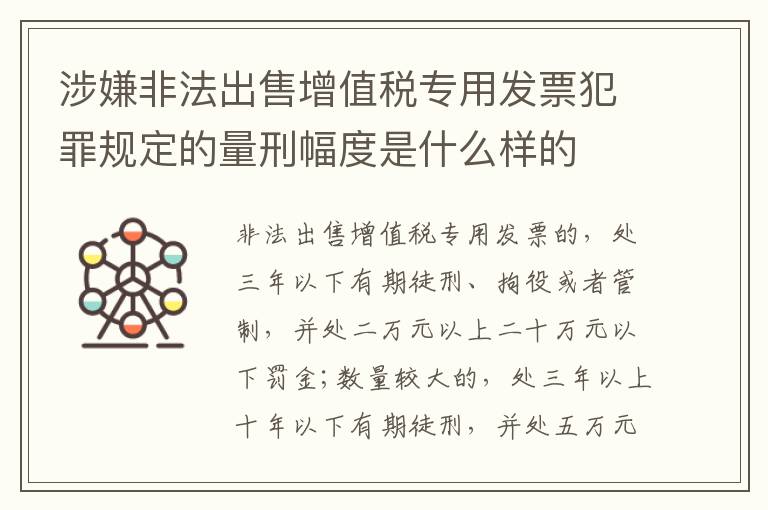 涉嫌非法出售增值税专用发票犯罪规定的量刑幅度是什么样的

非法出售增值税专用发票的，处三年以下有期徒刑、拘役或者管制，并处二万元以上二十万元以下罚金；数量较大的，处三年以上十年以下有期徒刑，并处五万元